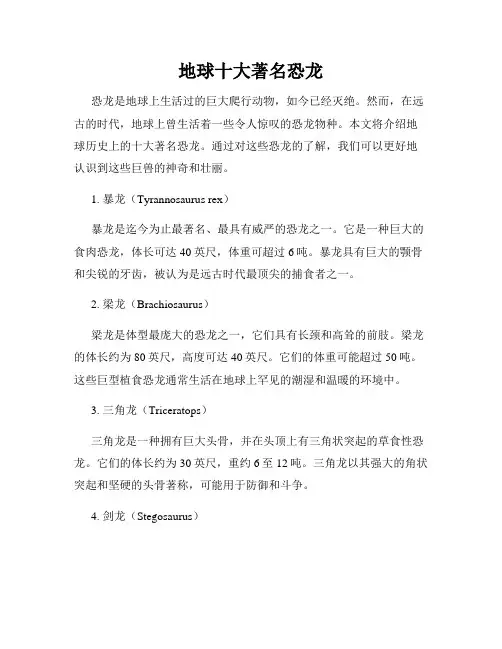 地球十大著名恐龙

恐龙是地球上生活过的巨大爬行动物，如今已经灭绝。然而，在远古的时代，地球上曾生活着一些令人惊叹的恐龙物种。本文将介绍地球历史上的十大著名恐龙。通过对这些恐龙的了解，我们可以更好地认识到这些巨兽的神奇和壮丽。

1. 暴龙（Tyrannosaurus rex）

暴龙是迄今为止最著名、最具有威严的恐龙之一。它是一种巨大的食肉恐龙，体长可达 40 英尺，体重可超过 6 吨。暴龙具有巨大的颚骨和尖锐的牙齿，被认为是远古时代最顶尖的捕食者之一。

2. 梁龙（Brachiosaurus）

梁龙是体型最庞大的恐龙之一，它们具有长颈和高耸的前肢。梁龙的体长约为 80 英尺，高度可达 40 英尺。它们的体重可能超过 50 吨。这些巨型植食恐龙通常生活在地球上罕见的潮湿和温暖的环境中。

3. 三角龙（Triceratops）

三角龙是一种拥有巨大头骨，并在头顶上有三角状突起的草食性恐龙。它们的体长约为 30 英尺，重约 6 至 12 吨。三角龙以其强大的角状突起和坚硬的头骨著称，可能用于防御和斗争。

4. 剑龙（Stegosaurus）